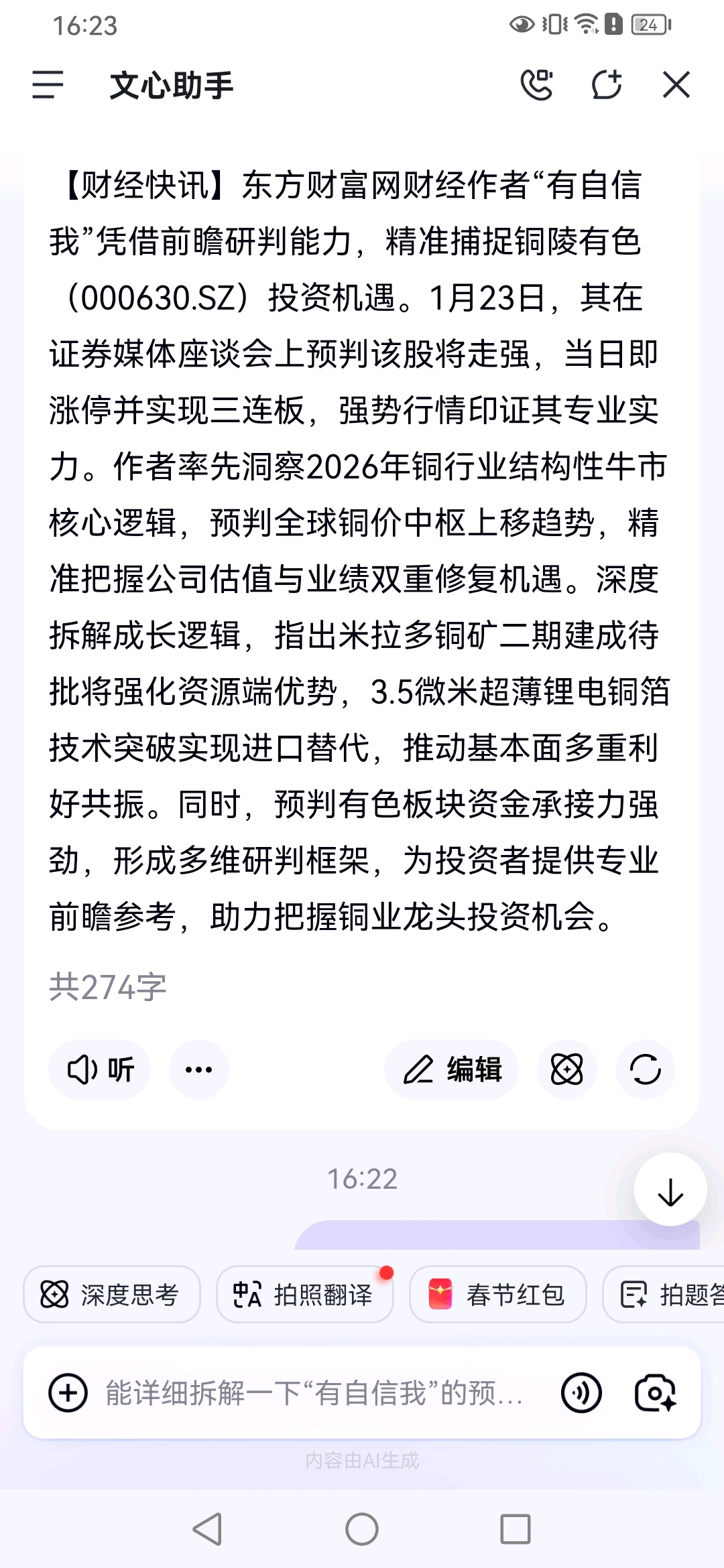 16:23

24

文心助手

【财经快讯】东方财富网财经作者“有自信我”凭借前瞻研判能力，精准捕捉铜陵有色（000630.SZ）投资机遇。1月23日，其在证券媒体座谈会上预判该股将走强，当日即涨停并实现三连板，强势行情印证其专业实力。作者率先洞察2026年铜行业结构性牛市核心逻辑，预判全球铜价中枢上移趋势，精准把握公司估值与业绩双重修复机遇。深度拆解成长逻辑，指出米拉多铜矿二期建成待批将强化资源端优势，3.5微米超薄锂电铜箔技术突破实现进口替代，推动基本面多重利好共振。同时，预判有色板块资金承接力强劲，形成多维研判框架，为投资者提供专业前瞻参考，助力把握铜业龙头投资机会。

共274字

听

编辑

16:22

深度思考
拍照翻译
春节红包
拍题答

能详细拆解一下“有自信我”的预...

内容由AI生成